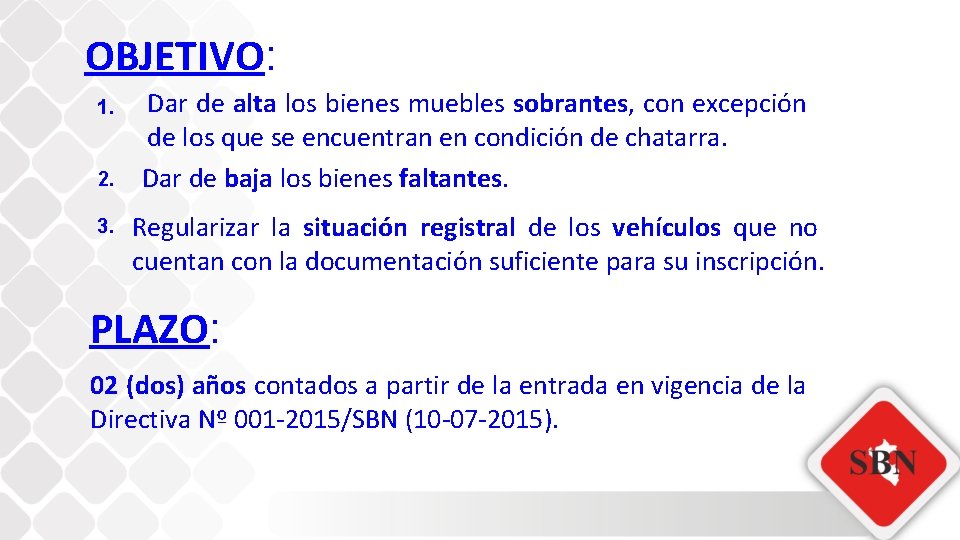 OBJETIVO:

1. Dar de alta los bienes muebles sobrantes, con excepción de los que se encuentran en condición de chatarra.

2. Dar de baja los bienes faltantes.

3. Regularizar la situación registral de los vehículos que no cuentan con la documentación suficiente para su inscripción.

PLAZO:

02 (dos) años contados a partir de la entrada en vigencia de la Directiva Nº 001-2015/SBN (10-07-2015).

SBN